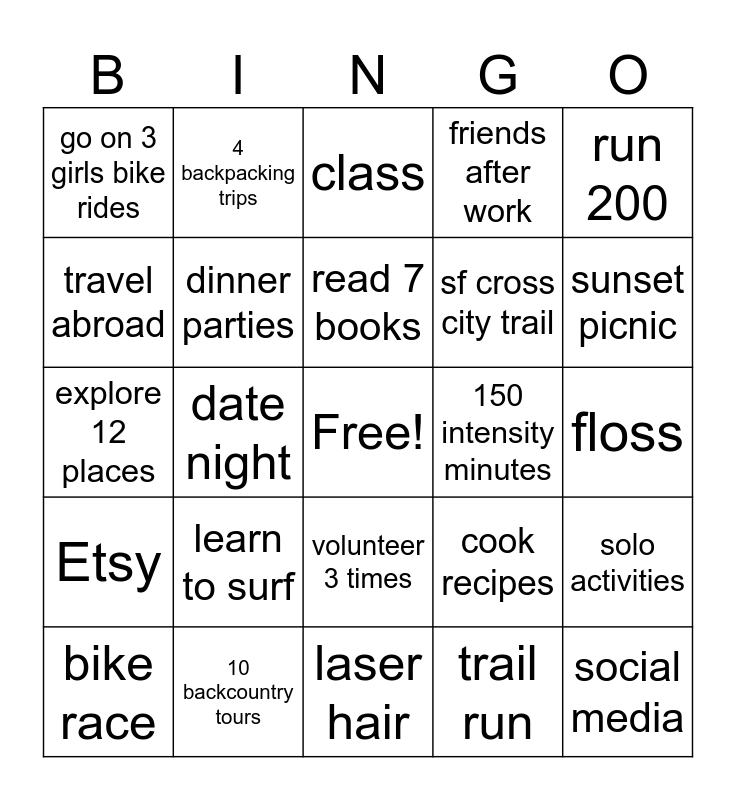 | B | I | N | G | O |
|---|---|---|---|---|
| go on 3 girls bike rides | 4 backpacking trips | class | friends after work | run 200 |
| travel abroad | dinner parties | read 7 books | sf cross city trail | sunset picnic |
| explore 12 places | date night | Free! | 150 intensity minutes | floss |
| Etsy | learn to surf | volunteer 3 times | cook recipes | solo activities |
| bike race | 10 backcountry tours | laser hair | trail run | social media |